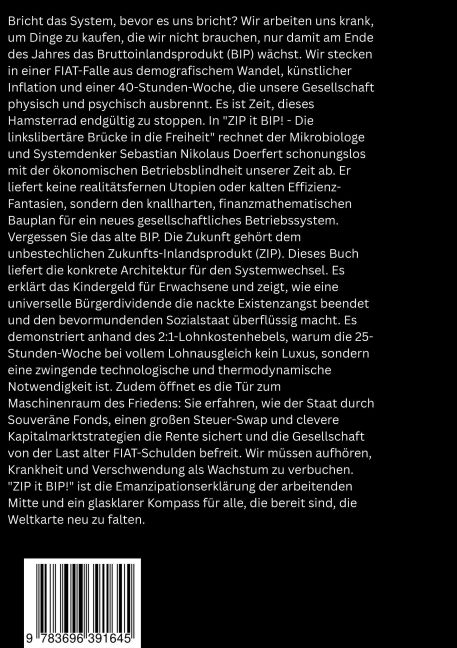 Bricht das System, bevor es uns bricht? Wir arbeiten uns krank, um Dinge zu kaufen, die wir nicht brauchen, nur damit am Ende des Jahres das Bruttoinlandsprodukt (BIP) wächst. Wir stecken in einer FIAT-Falle aus demografischem Wandel, künstlicher Inflation und einer 40-Stunden-Woche, die unsere Gesellschaft physisch und psychisch ausbrennt. Es ist Zeit, dieses Hamsterrad endgültig zu stoppen. In "ZIP it BIP! - Die linkslibertäre Brücke in die Freiheit" rechnet der Mikrobiologe und Systemdenker Sebastian Nikolaus Doerfert schonungslos mit der ökonomischen Betriebsblindheit unserer Zeit ab. Er liefert keine realitätsfernen Utopien oder kalten Effizienz-Fantasien, sondern den knallharten, finanzmathematischen Bauplan für ein neues gesellschaftliches Betriebssystem. Vergessen Sie das alte BIP. Die Zukunft gehört dem unbestechlichen Zukunfts-Inlandsprodukt (ZIP). Dieses Buch liefert die konkrete Architektur für den Systemwechsel. Es erklärt das Kindergeld für Erwachsene und zeigt, wie eine universelle Bürgerdividende die nackte Existenzangst beendet und den bevormundenden Sozialstaat überflüssig macht. Es demonstriert anhand des 2:1-Lohnkostenhebels, warum die 25-Stunden-Woche bei vollem Lohnausgleich kein Luxus, sondern eine zwingende technologische und thermodynamische Notwendigkeit ist. Zudem öffnet es die Tür zum Maschinenraum des Friedens: Sie erfahren, wie der Staat durch Souveräne Fonds, einen großen Steuer-Swap und clevere Kapitalmarktstrategien die Rente sichert und die Gesellschaft von der Last alter FIAT-Schulden befreit. Wir müssen aufhören, Krankheit und Verschwendung als Wachstum zu verbuchen. "ZIP it BIP!" ist die Emanzipationserklärung der arbeitenden Mitte und ein glasklarer Kompass für alle, die bereit sind, die Weltkarte neu zu falten.

9 783696 391645